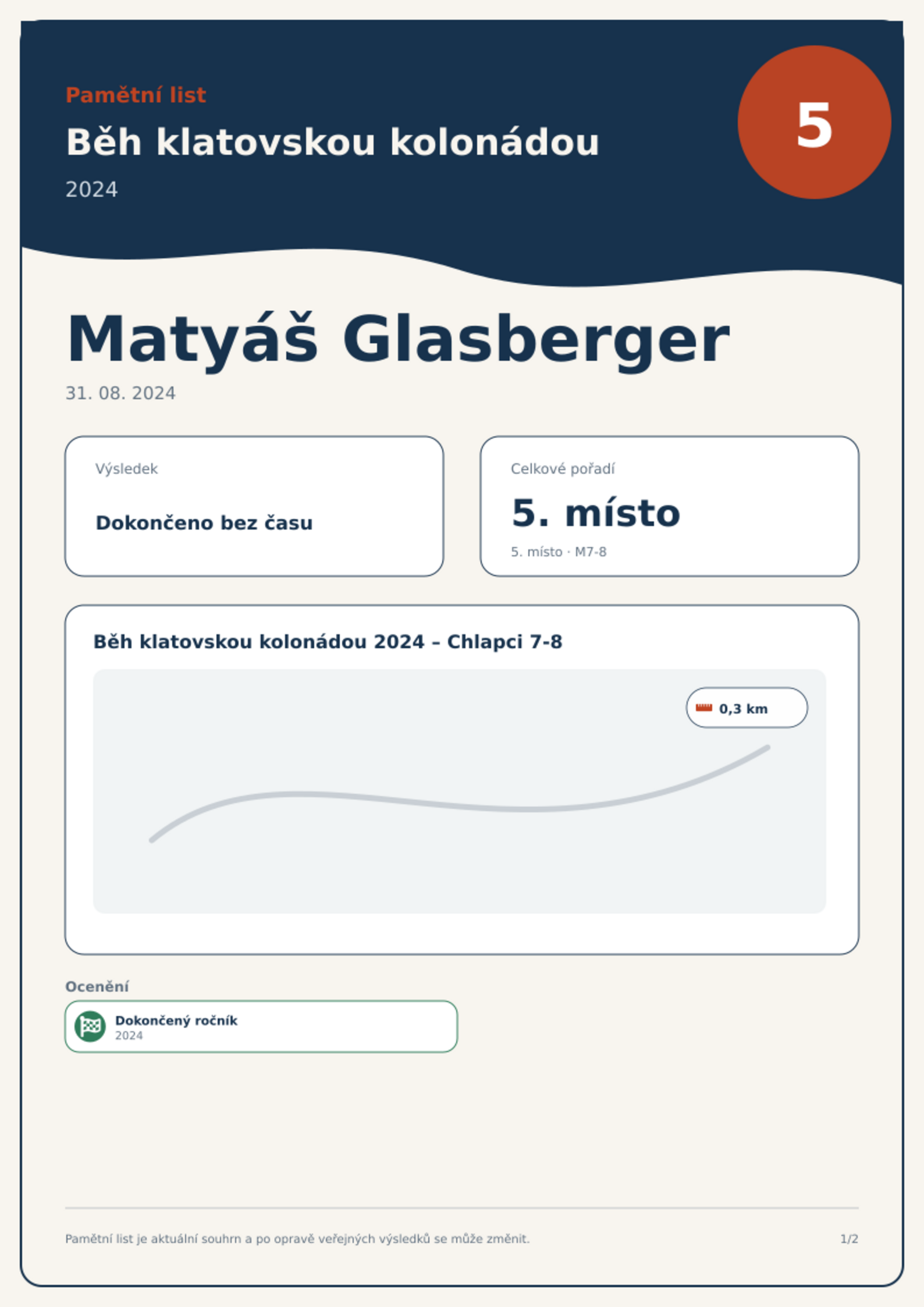 Pamětní list

Běh klatovskou kolonádou

2024

5

Matyáš Glasberger

31. 08. 2024

Výsledek

Dokončeno bez času

Celkové pořadí

5. místo

5. místo · M7-8

Běh klatovskou kolonádou 2024 – Chlapci 7-8

0,3 km

Ocenění

Dokončený ročník
2024

Pamětní list je aktuální souhrn a po opravě veřejných výsledků se může změnit.

1/2